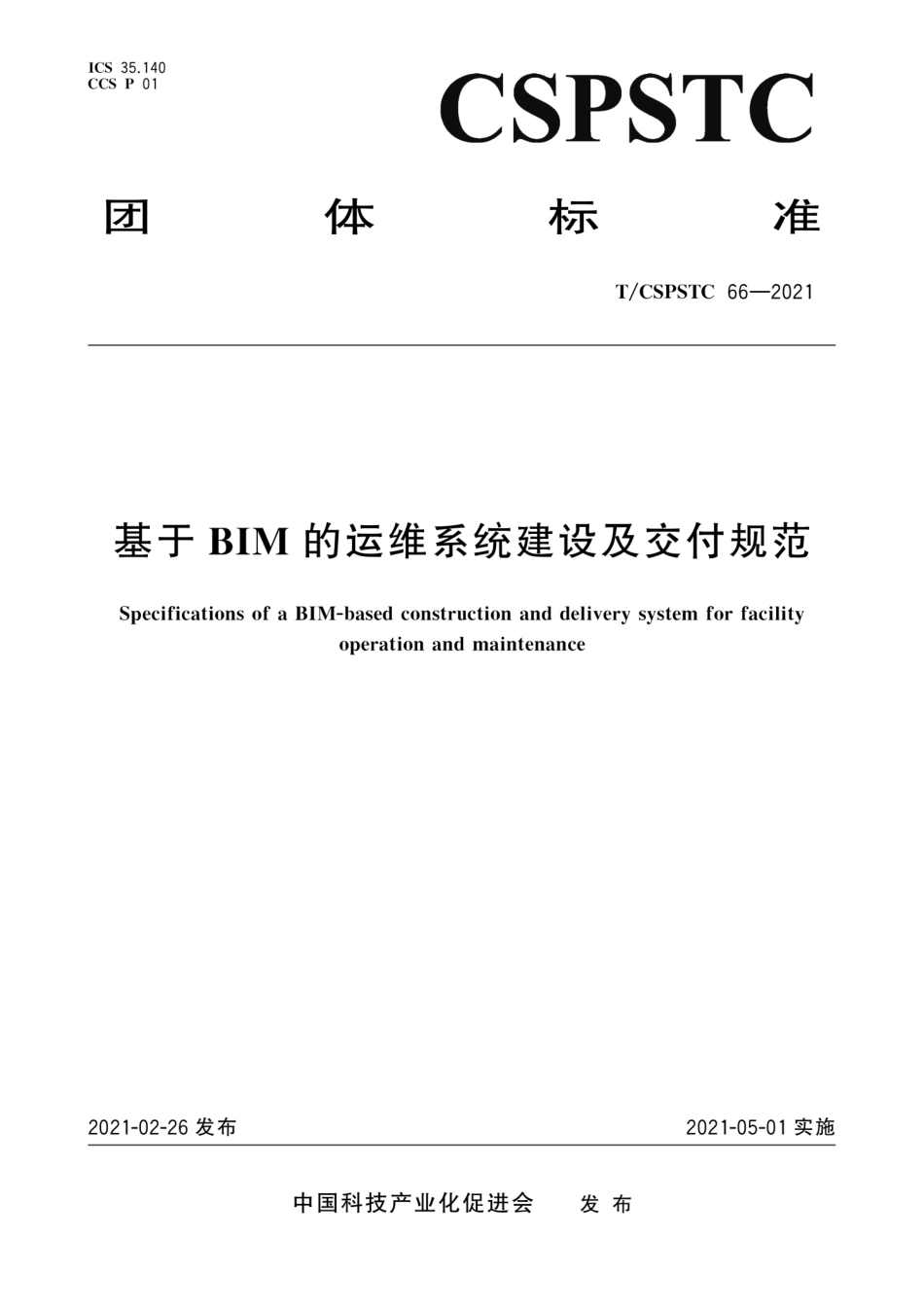 ICS 35.140
CCS P 01

CSPSTC

团 体 标 准

T/CSPSTC 66—2021

基于 BIM 的运维系统建设及交付规范

Specifications of a BIM-based construction and delivery system for facility operation and maintenance

2021-02-26 发布

2021-05-01 实施

中国科技产业化促进会 发 布